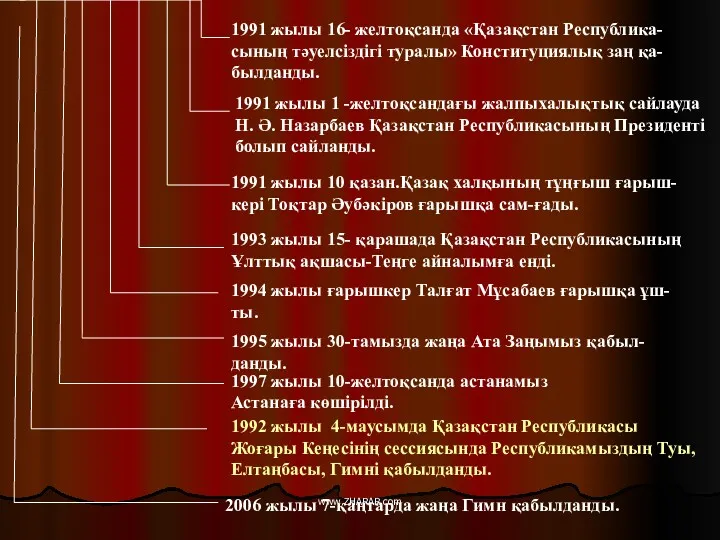 1991 жылы 16- желтоқсанда «Қазақстан Республикасының тәуелсіздігі туралы» Конституциялық заң қабылданды.

1991 жылы 1 -желтоқсандағы жалпыхалықтық сайлауда Н. Ә. Назарбаев Қазақстан Республикасының Президенті болып сайланды.

1991 жылы 10 қазан.Қазақ халқының тұңғыш ғарышкері Тоқтар Әубәкіров ғарышқа сам-ғады.

1993 жылы 15- қарашада Қазақстан Республикасының Ұлттық ақшасы-Теңге айналымға енді.

1994 жылы ғарышкер Талғат Мұсабаев ғарышқа ұшты.

1995 жылы 30-тамызда жаңа Ата Заңымыз қабылданды.

1997 жылы 10-желтоқсанда астанамыз Астанаға көшірілді.

1992 жылы 4-маусымда Қазақстан Республикасы Жоғары Кеңесінің сессиясында Республикамыздың Туы, Елтаңбасы, Гимні қабылданды.

www.ZHARAR.com

2006 жылы 7-қаңтарда жаңа Гимн қабылданды.